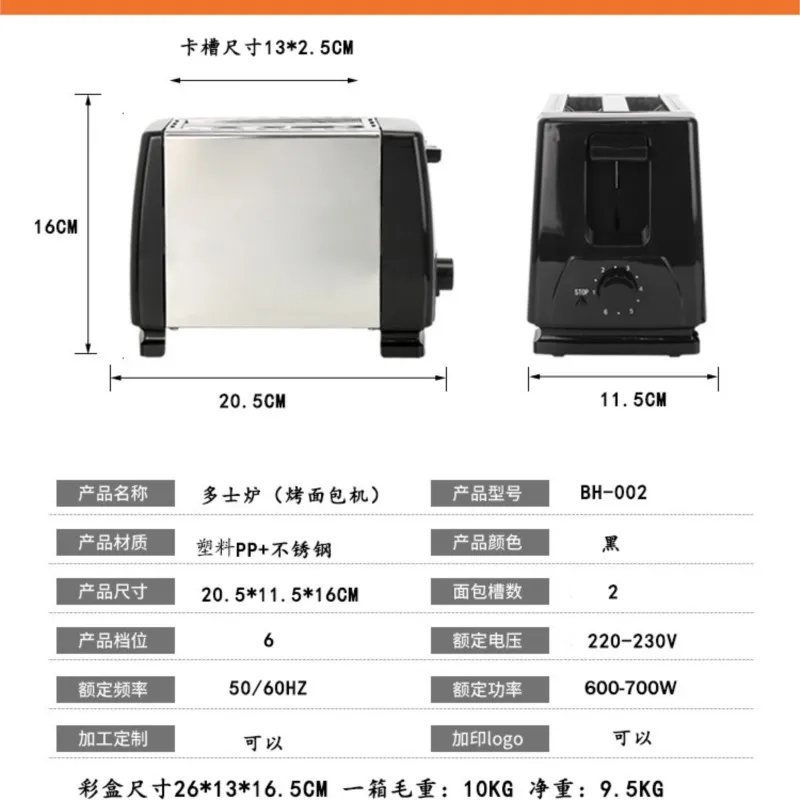 卡槽尺寸13*2.5CM

16CM

STOP 1 2 3 4 5 6

20.5CM

11.5CM

| 产品名称 | 多士炉（烤面包机） | 产品型号 | BH-002 |
|---|---|---|---|
| 产品材质 | 塑料PP+不锈钢 | 产品颜色 | 黑 |
| 产品尺寸 | 20.5*11.5*16CM | 面包槽数 | 2 |
| 产品档位 | 6 | 额定电压 | 220-230V |
| 额定频率 | 50/60HZ | 额定功率 | 600-700W |
| 加工定制 | 可以 | 加印logo | 可以 |

彩盒尺寸26*13*16.5CM 一箱毛重：10KG 净重：9.5KG